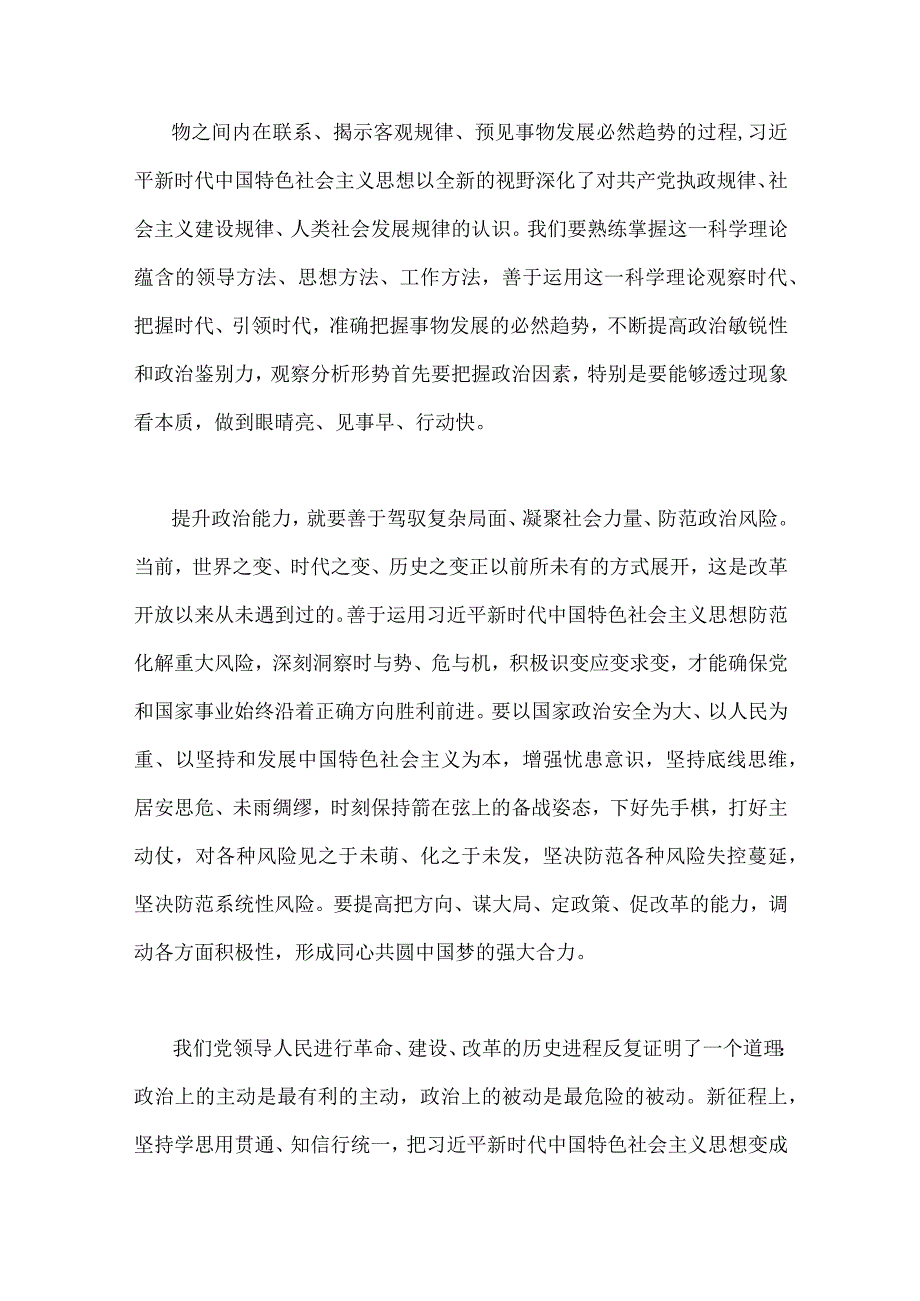 物之间内在联系、揭示客观规律、预见事物发展必然趋势的过程,习近平新时代中国特色社会主义思想以全新的视野深化了对共产党执政规律、社会主义建设规律、人类社会发展规律的认识。我们要熟练掌握这一科学理论蕴含的领导方法、思想方法、工作方法，善于运用这一科学理论观察时代、把握时代、引领时代，准确把握事物发展的必然趋势，不断提高政治敏锐性和政治鉴别力，观察分析形势首先要把握政治因素，特别是要能够透过现象看本质，做到眼睛亮、见事早、行动快。

提升政治能力，就要善于驾驭复杂局面、凝聚社会力量、防范政治风险。当前，世界之变、时代之变、历史之变正以前所未有的方式展开，这是改革开放以来从未遇到过的。善于运用习近平新时代中国特色社会主义思想防范化解重大风险，深刻洞察时与势、危与机，积极识变应变求变，才能确保党和国家事业始终沿着正确方向胜利前进。要以国家政治安全为大、以人民为重、以坚持和发展中国特色社会主义为本，增强忧患意识，坚持底线思维，居安思危、未雨绸缪，时刻保持箭在弦上的备战姿态，下好先手棋，打好主动仗，对各种风险见之于未萌、化之于未发，坚决防范各种风险失控蔓延，坚决防范系统性风险。要提高把方向、谋大局、定政策、促改革的能力，调动各方面积极性，形成同心共圆中国梦的强大合力。

我们党领导人民进行革命、建设、改革的历史进程反复证明了一个道理:政治上的主动是最有利的主动，政治上的被动是最危险的被动。新征程上，坚持学思用贯通、知信行统一，把习近平新时代中国特色社会主义思想变成